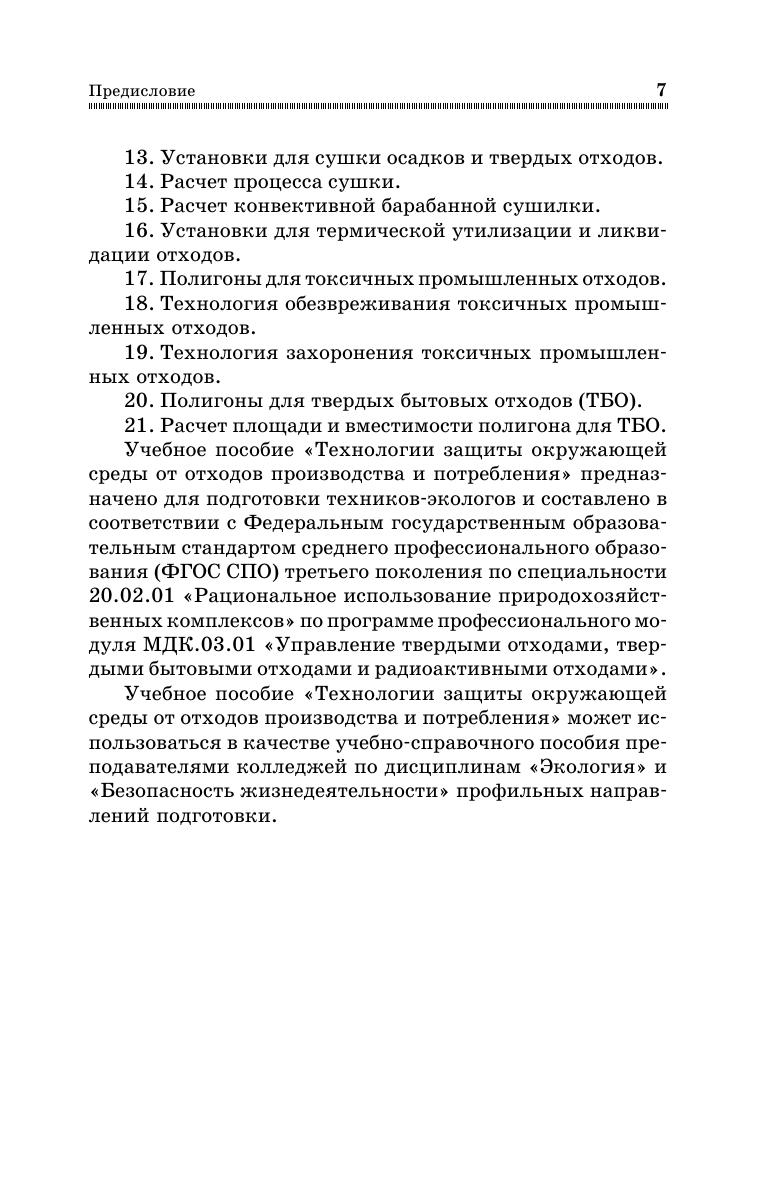 Предисловие 7

13. Установки для сушки осадков и твердых отходов.

14. Расчет процесса сушки.

15. Расчет конвективной барабанной сушилки.

16. Установки для термической утилизации и ликвидации отходов.

17. Полигоны для токсичных промышленных отходов.

18. Технология обезвреживания токсичных промышленных отходов.

19. Технология захоронения токсичных промышленных отходов.

20. Полигоны для твердых бытовых отходов (ТБО).

21. Расчет площади и вместимости полигона для ТБО.

Учебное пособие «Технологии защиты окружающей среды от отходов производства и потребления» предназначено для подготовки техников-экологов и составлено в соответствии с Федеральным государственным образовательным стандартом среднего профессионального образования (ФГОС СПО) третьего поколения по специальности 20.02.01 «Рациональное использование природохозяйственных комплексов» по программе профессионального модуля МДК.03.01 «Управление твердыми отходами, твердыми бытовыми отходами и радиоактивными отходами».

Учебное пособие «Технологии защиты окружающей среды от отходов производства и потребления» может использоваться в качестве учебно-справочного пособия преподавателями колледжей по дисциплинам «Экология» и «Безопасность жизнедеятельности» профильных направлений подготовки.